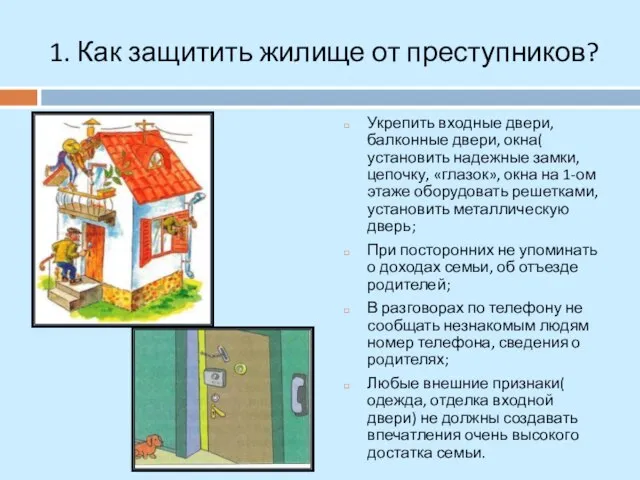 1. Как защитить жилище от преступников?

Укрепить входные двери, балконные двери, окна( установить надежные замки, цепочку, «глазок», окна на 1-ом этаже оборудовать решетками, установить металлическую дверь;

При посторонних не упоминать о доходах семьи, об отъезде родителей;

В разговорах по телефону не сообщать незнакомым людям номер телефона, сведения о родителях;

Любые внешние признаки( одежда, отделка входной двери) не должны создавать впечатления очень высокого достатка семьи.